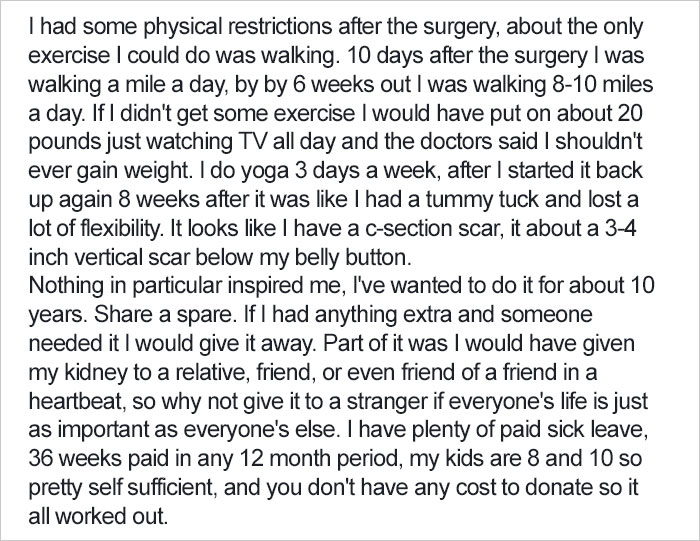 I had some physical restrictions after the surgery, about the only exercise I could do was walking. 10 days after the surgery I was walking a mile a day, by by 6 weeks out I was walking 8-10 miles a day. If I didn't get some exercise I would have put on about 20 pounds just watching TV all day and the doctors said I shouldn't ever gain weight. I do yoga 3 days a week, after I started it back up again 8 weeks after it was like I had a tummy tuck and lost a lot of flexibility. It looks like I have a c-section scar, it about a 3-4 inch vertical scar below my belly button.
Nothing in particular inspired me, I've wanted to do it for about 10 years. Share a spare. If I had anything extra and someone needed it I would give it away. Part of it was I would have given my kidney to a relative, friend, or even friend of a friend in a heartbeat, so why not give it to a stranger if everyone's life is just as important as everyone's else. I have plenty of paid sick leave, 36 weeks paid in any 12 month period, my kids are 8 and 10 so pretty self sufficient, and you don't have any cost to donate so it all worked out.